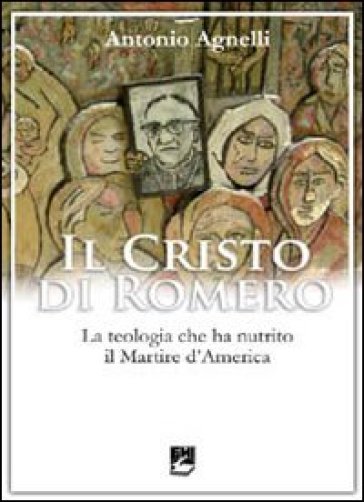 Antonio Agnelli

IL CRISTO DI ROMERO

La teologia che ha nutrito il Martire d'America

EMI